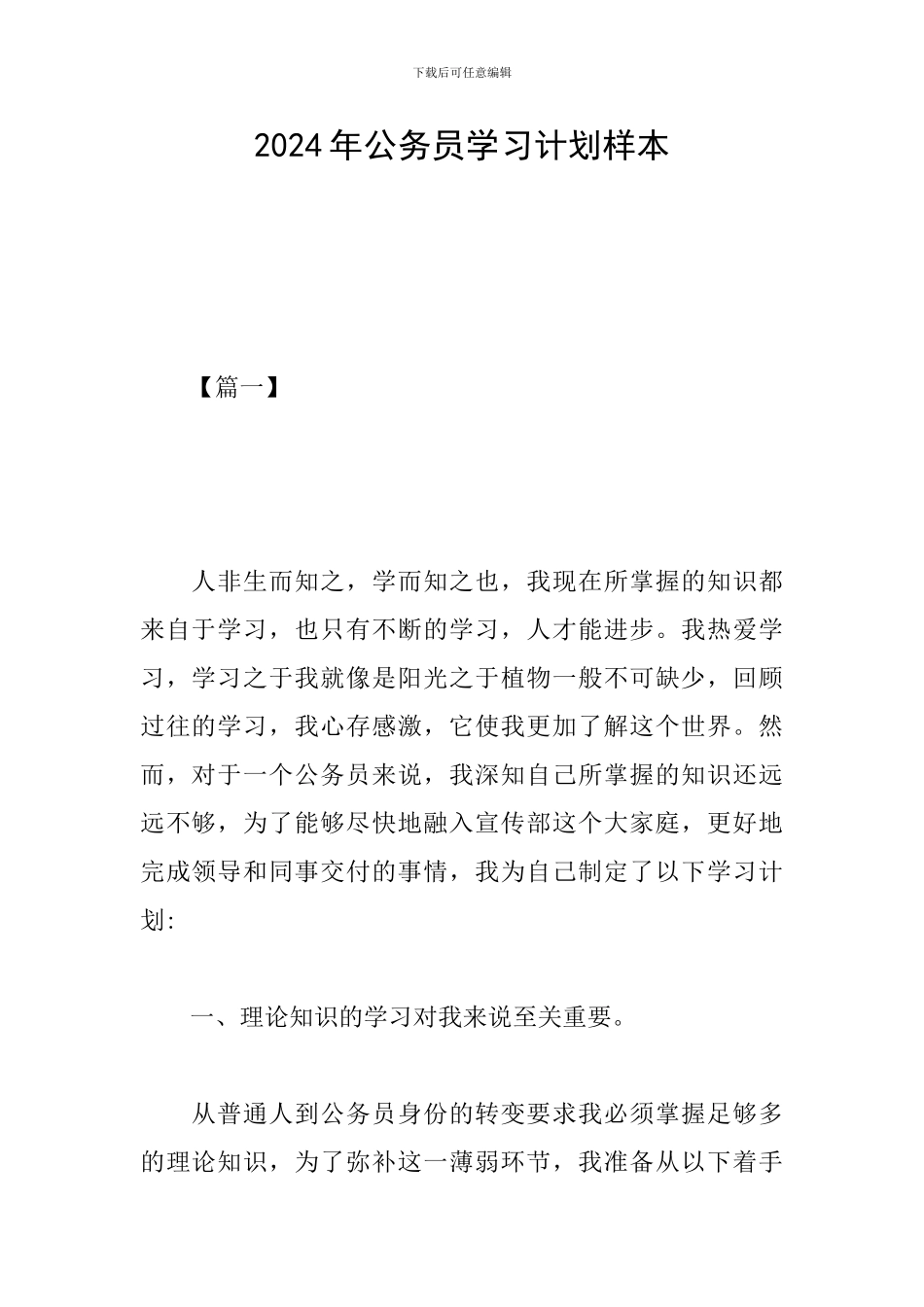 下载后可任意编辑

2024年公务员学习计划样本

【篇一】

人非生而知之，学而知之也，我现在所掌握的知识都来自于学习，也只有不断的学习，人才能进步。我热爱学习，学习之于我就像是阳光之于植物一般不可缺少，回顾过往的学习，我心存感激，它使我更加了解这个世界。然而，对于一个公务员来说，我深知自己所掌握的知识还远远不够，为了能够尽快地融入宣传部这个大家庭，更好地完成领导和同事交付的事情，我为自己制定了以下学习计划:

一、理论知识的学习对我来说至关重要。

从普通人到公务员身份的转变要求我必须掌握足够多的理论知识，为了弥补这一薄弱环节，我准备从以下着手